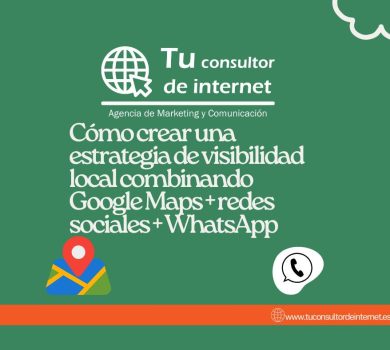 Tu consultor de internet

Agencia de Marketing y Comunicación

Cómo crear una estrategia de visibilidad local combinando Google Maps + redes sociales + WhatsApp

www.tuconsultordeinternet.es